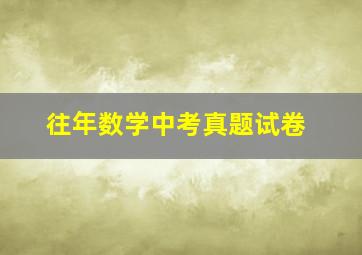 往年数学中考真题试卷